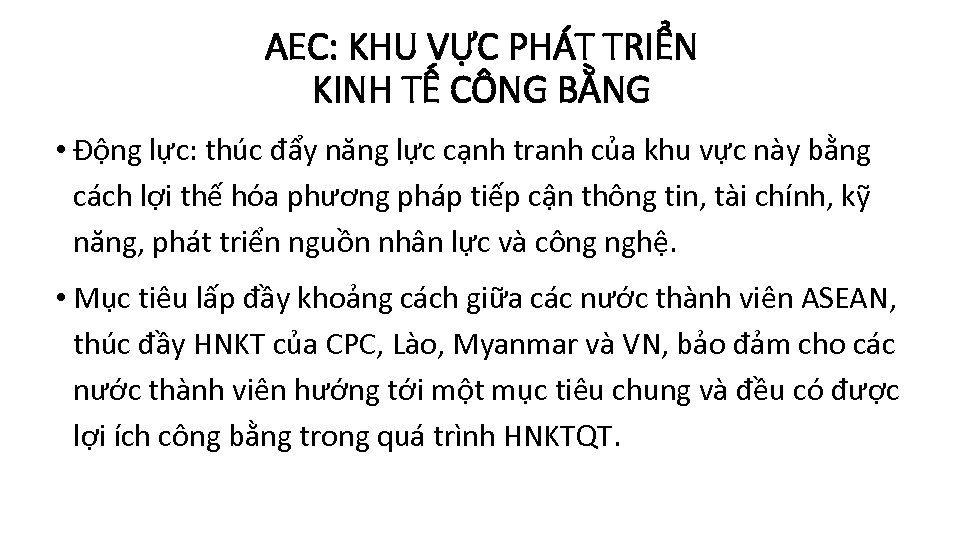 AEC: KHU VỰC PHÁT TRIỂN KINH TẾ CÔNG BẰNG

• Động lực: thúc đẩy năng lực cạnh tranh của khu vực này bằng cách lợi thế hóa phương pháp tiếp cận thông tin, tài chính, kỹ năng, phát triển nguồn nhân lực và công nghệ.

• Mục tiêu lấp đầy khoảng cách giữa các nước thành viên ASEAN, thúc đầy HNKT của CPC, Lào, Myanmar và VN, bảo đảm cho các nước thành viên hướng tới một mục tiêu chung và đều có được lợi ích công bằng trong quá trình HNKTQT.